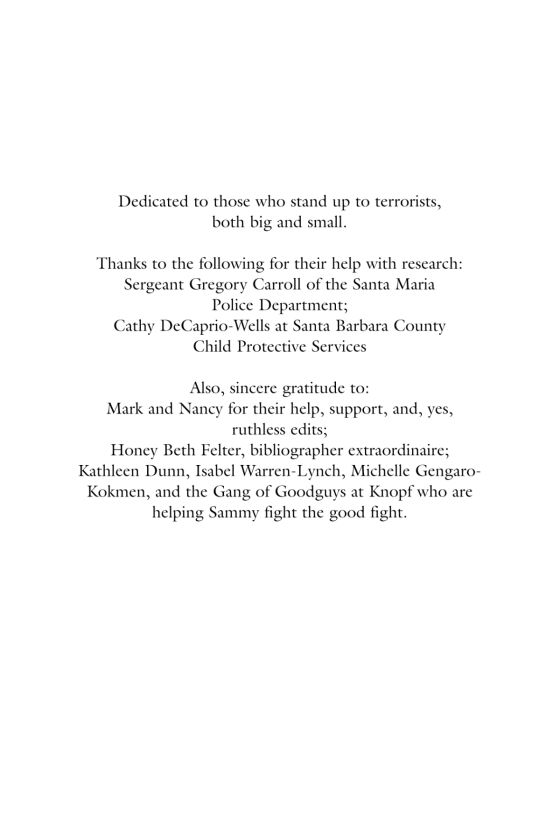 Dedicated to those who stand up to terrorists, both big and small.

Thanks to the following for their help with research: Sergeant Gregory Carroll of the Santa Maria Police Department; Cathy DeCaprio-Wells at Santa Barbara County Child Protective Services

Also, sincere gratitude to: Mark and Nancy for their help, support, and, yes, ruthless edits; Honey Beth Felter, bibliographer extraordinaire; Kathleen Dunn, Isabel Warren-Lynch, Michelle Gengaro-Kokmen, and the Gang of Goodguys at Knopf who are helping Sammy fight the good fight.